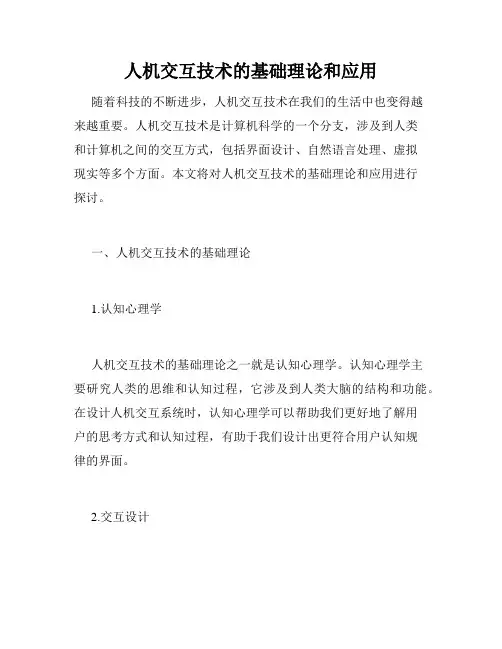 人机交互技术的基础理论和应用

随着科技的不断进步，人机交互技术在我们的生活中也变得越来越重要。人机交互技术是计算机科学的一个分支，涉及到人类和计算机之间的交互方式，包括界面设计、自然语言处理、虚拟现实等多个方面。本文将对人机交互技术的基础理论和应用进行探讨。

一、人机交互技术的基础理论

1.认知心理学

人机交互技术的基础理论之一就是认知心理学。认知心理学主要研究人类的思维和认知过程，它涉及到人类大脑的结构和功能。在设计人机交互系统时，认知心理学可以帮助我们更好地了解用户的思考方式和认知过程，有助于我们设计出更符合用户认知规律的界面。

2.交互设计